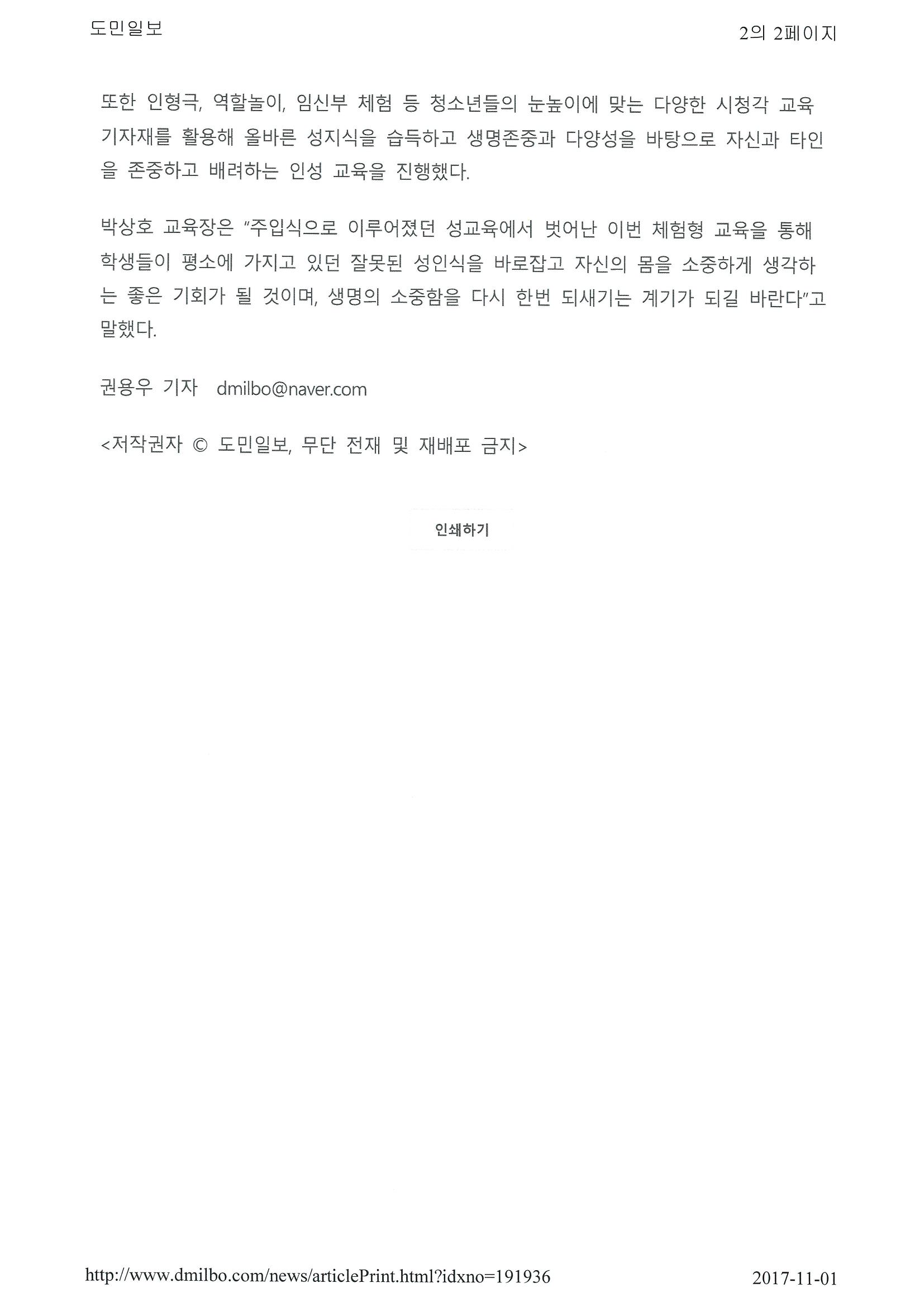 도민일보

2의 2페이지

또한 인형극, 역할놀이, 임신부 체험 등 청소년들의 눈높이에 맞는 다양한 시청각 교육 기자재를 활용해 올바른 성지식을 습득하고 생명존중과 다양성을 바탕으로 자신과 타인을 존중하고 배려하는 인성 교육을 진행했다.

박상호 교육장은 "주입식으로 이루어졌던 성교육에서 벗어난 이번 체험형 교육을 통해 학생들이 평소에 가지고 있던 잘못된 성인식을 바로잡고 자신의 몸을 소중하게 생각하는 좋은 기회가 될 것이며, 생명의 소중함을 다시 한번 되새기는 계기가 되길 바란다"고 말했다.

권용우 기자 dmilbo@naver.com

<저작권자 © 도민일보, 무단 전재 및 재배포 금지>

인쇄하기

http://www.dmilbo.com/news/articlePrint.html?idxno=191936

2017-11-01